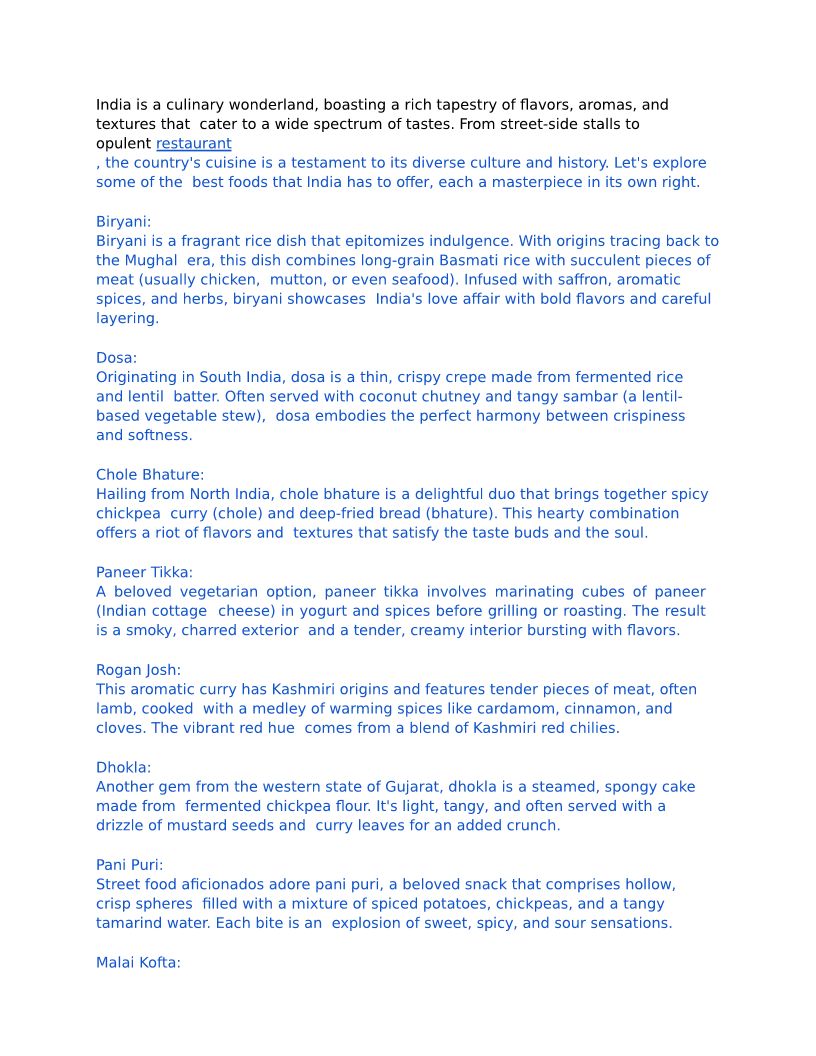 India is a culinary wonderland, boasting a rich tapestry of flavors, aromas, and textures that cater to a wide spectrum of tastes. From street-side stalls to opulent restaurant
, the country's cuisine is a testament to its diverse culture and history. Let's explore some of the best foods that India has to offer, each a masterpiece in its own right.

Biryani:
Biryani is a fragrant rice dish that epitomizes indulgence. With origins tracing back to the Mughal era, this dish combines long-grain Basmati rice with succulent pieces of meat (usually chicken, mutton, or even seafood). Infused with saffron, aromatic spices, and herbs, biryani showcases India's love affair with bold flavors and careful layering.

Dosa:
Originating in South India, dosa is a thin, crispy crepe made from fermented rice and lentil batter. Often served with coconut chutney and tangy sambar (a lentil-based vegetable stew), dosa embodies the perfect harmony between crispiness and softness.

Chole Bhature:
Hailing from North India, chole bhature is a delightful duo that brings together spicy chickpea curry (chole) and deep-fried bread (bhature). This hearty combination offers a riot of flavors and textures that satisfy the taste buds and the soul.

Paneer Tikka:
A beloved vegetarian option, paneer tikka involves marinating cubes of paneer (Indian cottage cheese) in yogurt and spices before grilling or roasting. The result is a smoky, charred exterior and a tender, creamy interior bursting with flavors.

Rogan Josh:
This aromatic curry has Kashmiri origins and features tender pieces of meat, often lamb, cooked with a medley of warming spices like cardamom, cinnamon, and cloves. The vibrant red hue comes from a blend of Kashmiri red chilies.

Dhokla:
Another gem from the western state of Gujarat, dhokla is a steamed, spongy cake made from fermented chickpea flour. It's light, tangy, and often served with a drizzle of mustard seeds and curry leaves for an added crunch.

Pani Puri:
Street food aficionados adore pani puri, a beloved snack that comprises hollow, crisp spheres filled with a mixture of spiced potatoes, chickpeas, and a tangy tamarind water. Each bite is an explosion of sweet, spicy, and sour sensations.

Malai Kofta: